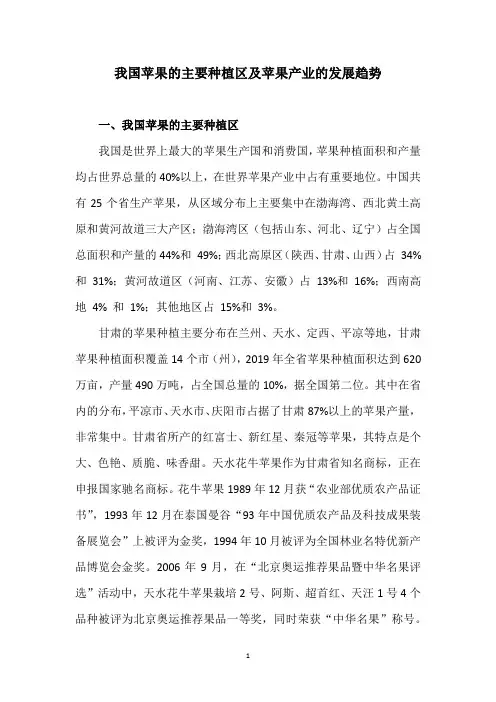 我国苹果的主要种植区及苹果产业的发展趋势

一、我国苹果的主要种植区

我国是世界上最大的苹果生产国和消费国，苹果种植面积和产量均占世界总量的 40%以上，在世界苹果产业中占有重要地位。中国共有 25 个省生产苹果，从区域分布上主要集中在渤海湾、西北黄土高原和黄河故道三大产区：渤海湾区（包括山东、河北、辽宁）占全国总面积和产量的 44%和 49%；西北高原区（陕西、甘肃、山西）占 34%和 31%；黄河故道区（河南、江苏、安徽）占 13%和 16%；西南高地 4% 和 1%；其他地区占 15%和 3%。

甘肃的苹果种植主要分布在兰州、天水、定西、平凉等地，甘肃苹果种植面积覆盖 14 个市（州），2019 年全省苹果种植面积达到 620 万亩，产量 490 万吨，占全国总量的 10%，据全国第二位。其中在省内的分布，平凉市、天水市、庆阳市占据了甘肃 87%以上的苹果产量，非常集中。甘肃省所产的红富士、新红星、秦冠等苹果，其特点是个大、色艳、质脆、味香甜。天水花牛苹果作为甘肃省知名商标，正在申报国家驰名商标。花牛苹果 1989 年 12 月获“农业部优质农产品证书”，1993 年 12 月在泰国曼谷“93 年中国优质农产品及科技成果装备展览会”上被评为金奖，1994 年 10 月被评为全国林业名特优新产品博览会金奖。2006 年 9 月，在“北京奥运推荐果品暨中华名果评选”活动中，天水花牛苹果栽培 2 号、阿斯、超首红、天汪 1 号 4 个品种被评为北京奥运推荐果品一等奖，同时荣获“中华名果”称号。

1